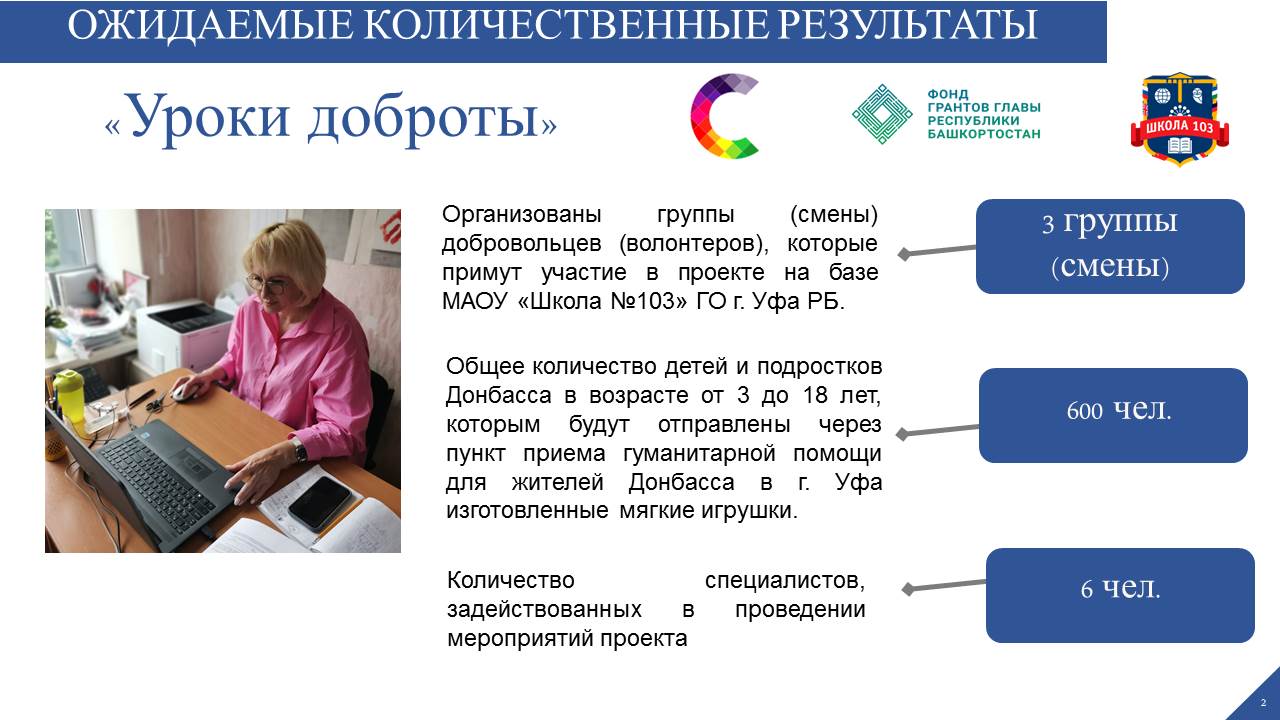 ОЖИДАЕМЫЕ КОЛИЧЕСТВЕННЫЕ РЕЗУЛЬТАТЫ

«Уроки доброты»

ФОНД ГРАНТОВ ГЛАВЫ РЕСПУБЛИКИ БАШКОРТОСТАН

ШКОЛА 103

Организованы группы (смены) добровольцев (волонтеров), которые примут участие в проекте на базе МАОУ «Школа №103» ГО г. Уфа РБ.

3 группы (смены)

Общее количество детей и подростков Донбасса в возрасте от 3 до 18 лет, которым будут отправлены через пункт приема гуманитарной помощи для жителей Донбасса в г. Уфа изготовленные мягкие игрушки.

600 чел.

Количество специалистов, задействованных в проведении мероприятий проекта

6 чел.

2